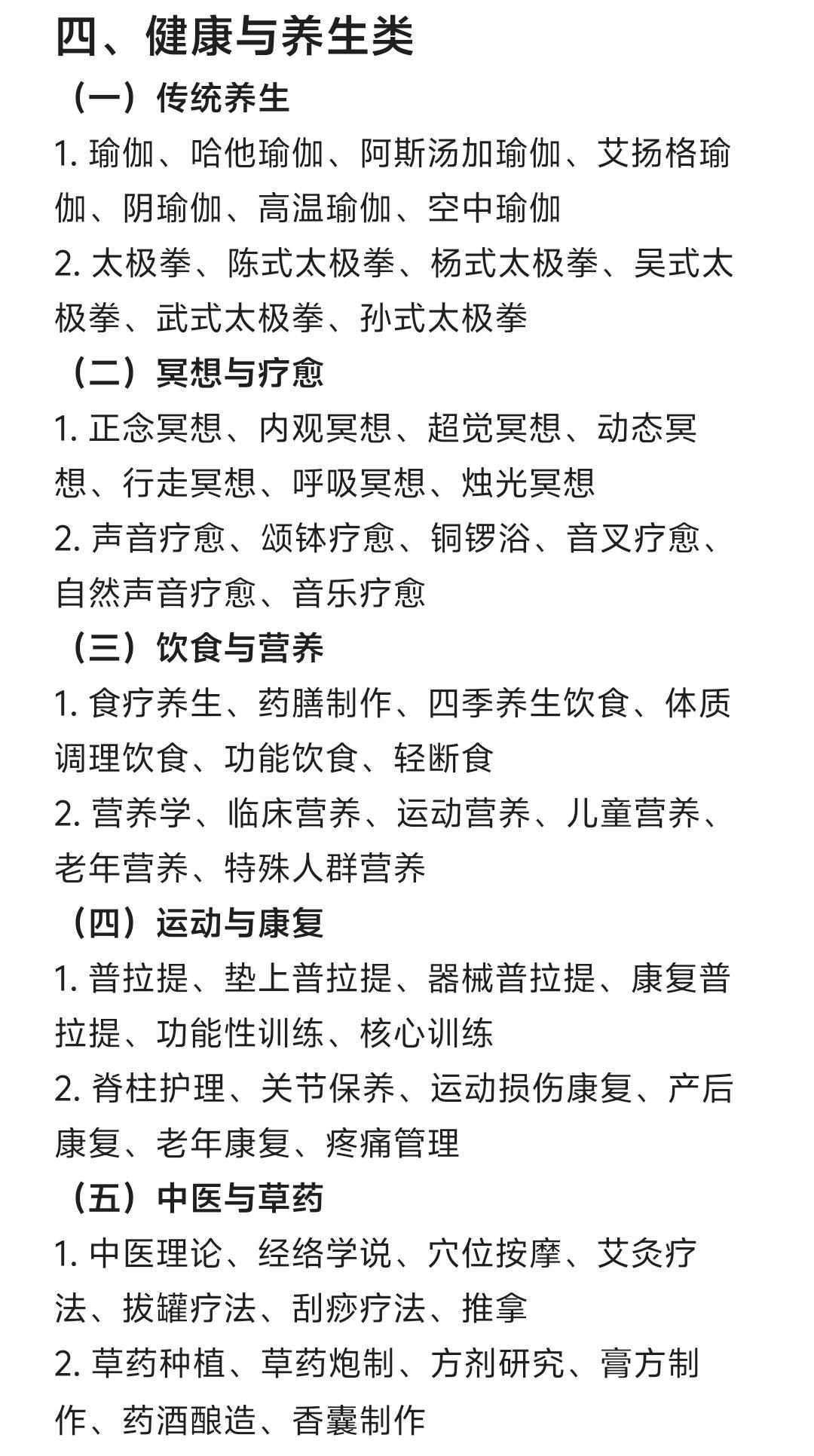 四、健康与养生类

（一）传统养生

1. 瑜伽、哈他瑜伽、阿斯汤加瑜伽、艾扬格瑜伽、阴瑜伽、高温瑜伽、空中瑜伽

2. 太极拳、陈式太极拳、杨式太极拳、吴式太极拳、武式太极拳、孙式太极拳

（二）冥想与疗愈

1. 正念冥想、内观冥想、超觉冥想、动态冥想、行走冥想、呼吸冥想、烛光冥想

2. 声音疗愈、颂钵疗愈、铜锣浴、音叉疗愈、自然声音疗愈、音乐疗愈

（三）饮食与营养

1. 食疗养生、药膳制作、四季养生饮食、体质调理饮食、功能饮食、轻断食

2. 营养学、临床营养、运动营养、儿童营养、老年营养、特殊人群营养

（四）运动与康复

1. 普拉提、垫上普拉提、器械普拉提、康复普拉提、功能性训练、核心训练

2. 脊柱护理、关节保养、运动损伤康复、产后康复、老年康复、疼痛管理

（五）中医与草药

1. 中医理论、经络学说、穴位按摩、艾灸疗法、拔罐疗法、刮痧疗法、推拿

2. 草药种植、草药炮制、方剂研究、膏方制作、药酒酿造、香囊制作